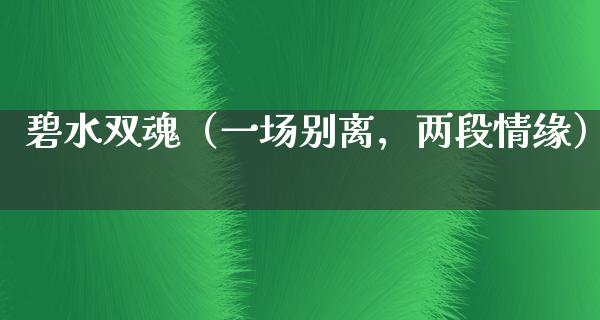 碧水双魂（一场别离，两段情缘）